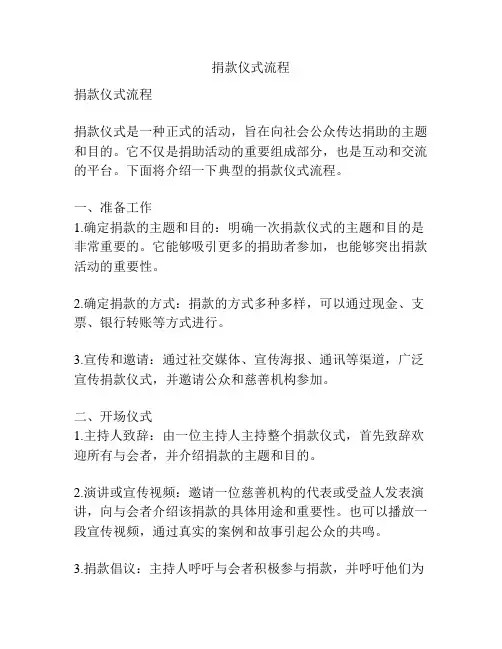 捐款仪式流程

捐款仪式流程

捐款仪式是一种正式的活动，旨在向社会公众传达捐助的主题和目的。它不仅是捐助活动的重要组成部分，也是互动和交流的平台。下面将介绍一下典型的捐款仪式流程。

一、准备工作
1.确定捐款的主题和目的：明确一次捐款仪式的主题和目的是非常重要的。它能够吸引更多的捐助者参加，也能够突出捐款活动的重要性。

2.确定捐款的方式：捐款的方式多种多样，可以通过现金、支票、银行转账等方式进行。

3.宣传和邀请：通过社交媒体、宣传海报、通讯等渠道，广泛宣传捐款仪式，并邀请公众和慈善机构参加。

二、开场仪式
1.主持人致辞：由一位主持人主持整个捐款仪式，首先致辞欢迎所有与会者，并介绍捐款的主题和目的。

2.演讲或宣传视频：邀请一位慈善机构的代表或受益人发表演讲，向与会者介绍该捐款的具体用途和重要性。也可以播放一段宣传视频，通过真实的案例和故事引起公众的共鸣。

3.捐款倡议：主持人呼吁与会者积极参与捐款，并呼吁他们为